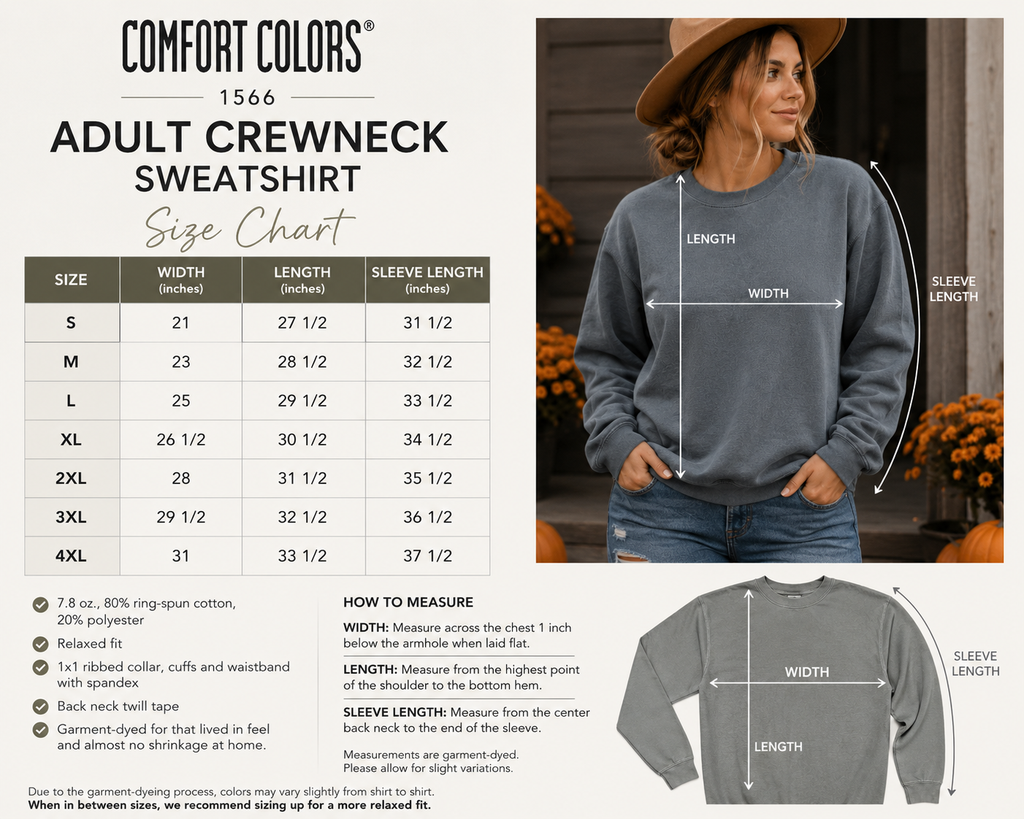 COMFORT COLORS®

1566

ADULT CREWNECK SWEATSHIRT

Size Chart

| SIZE | WIDTH (inches) | LENGTH (inches) | SLEEVE LENGTH (inches) |
|---|---|---|---|
| S | 21 | 27 1/2 | 31 1/2 |
| M | 23 | 28 1/2 | 32 1/2 |
| L | 25 | 29 1/2 | 33 1/2 |
| XL | 26 1/2 | 30 1/2 | 34 1/2 |
| 2XL | 28 | 31 1/2 | 35 1/2 |
| 3XL | 29 1/2 | 32 1/2 | 36 1/2 |
| 4XL | 31 | 33 1/2 | 37 1/2 |

LENGTH
WIDTH
SLEEVE LENGTH

7.8 oz., 80% ring-spun cotton, 20% polyester

Relaxed fit

1x1 ribbed collar, cuffs and waistband with spandex

Back neck twill tape

Garment-dyed for that lived in feel and almost no shrinkage at home.

HOW TO MEASURE

WIDTH: Measure across the chest 1 inch below the armhole when laid flat.

LENGTH: Measure from the highest point of the shoulder to the bottom hem.

SLEEVE LENGTH: Measure from the center back neck to the end of the sleeve.

Measurements are garment-dyed. Please allow for slight variations.

WIDTH
LENGTH
SLEEVE LENGTH

Due to the garment-dyeing process, colors may vary slightly from shirt to shirt.
When in between sizes, we recommend sizing up for a more relaxed fit.